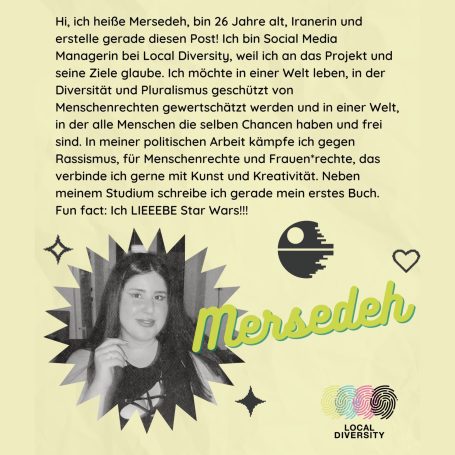 Hi, ich heiße Mersedeh, bin 26 Jahre alt, Iranerin und erstelle gerade diesen Post! Ich bin Social Media Managerin bei Local Diversity, weil ich an das Projekt und seine Ziele glaube. Ich möchte in einer Welt leben, in der Diversität und Pluralismus geschützt von Menschenrechten gewertschätzt werden und in einer Welt, in der alle Menschen die selben Chancen haben und frei sind. In meiner politischen Arbeit kämpfe ich gegen Rassismus, für Menschenrechte und Frauen*rechte, das verbinde ich gerne mit Kunst und Kreativität. Neben meinem Studium schreibe ich gerade mein erstes Buch. Fun fact: Ich LIEEEBE Star Wars!!!

Mersedeh

LOCAL DIVERSITY